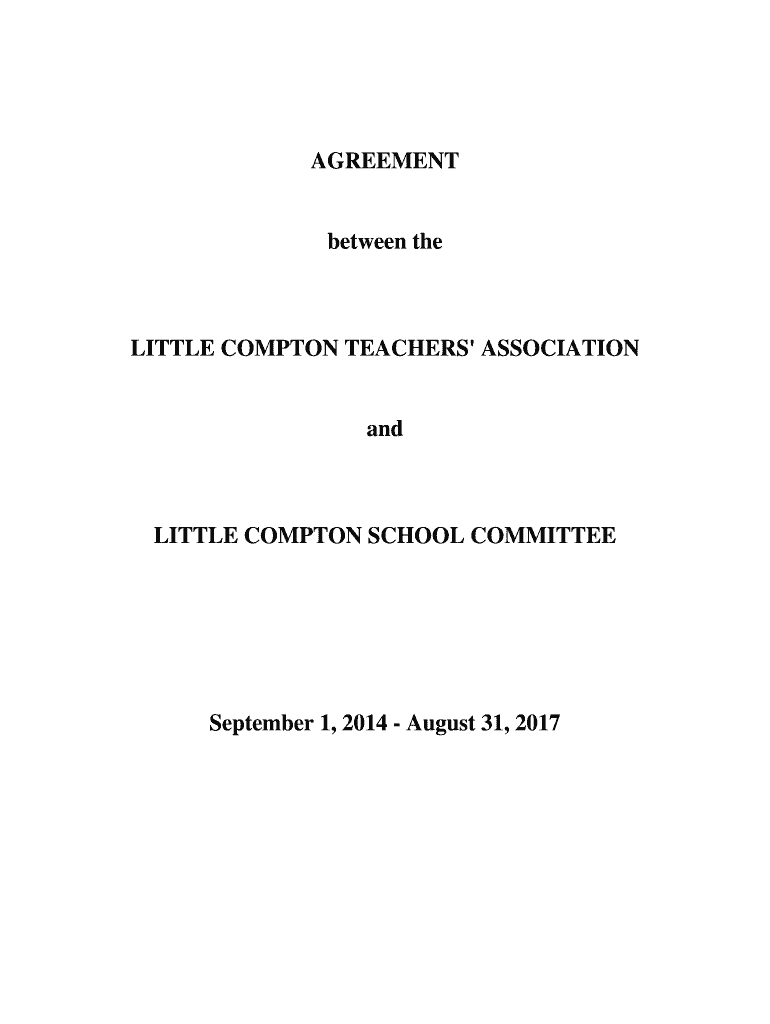 AGREEMENT

between the

LITTLE COMPTON TEACHERS' ASSOCIATION

and

LITTLE COMPTON SCHOOL COMMITTEE

September 1, 2014 - August 31, 2017